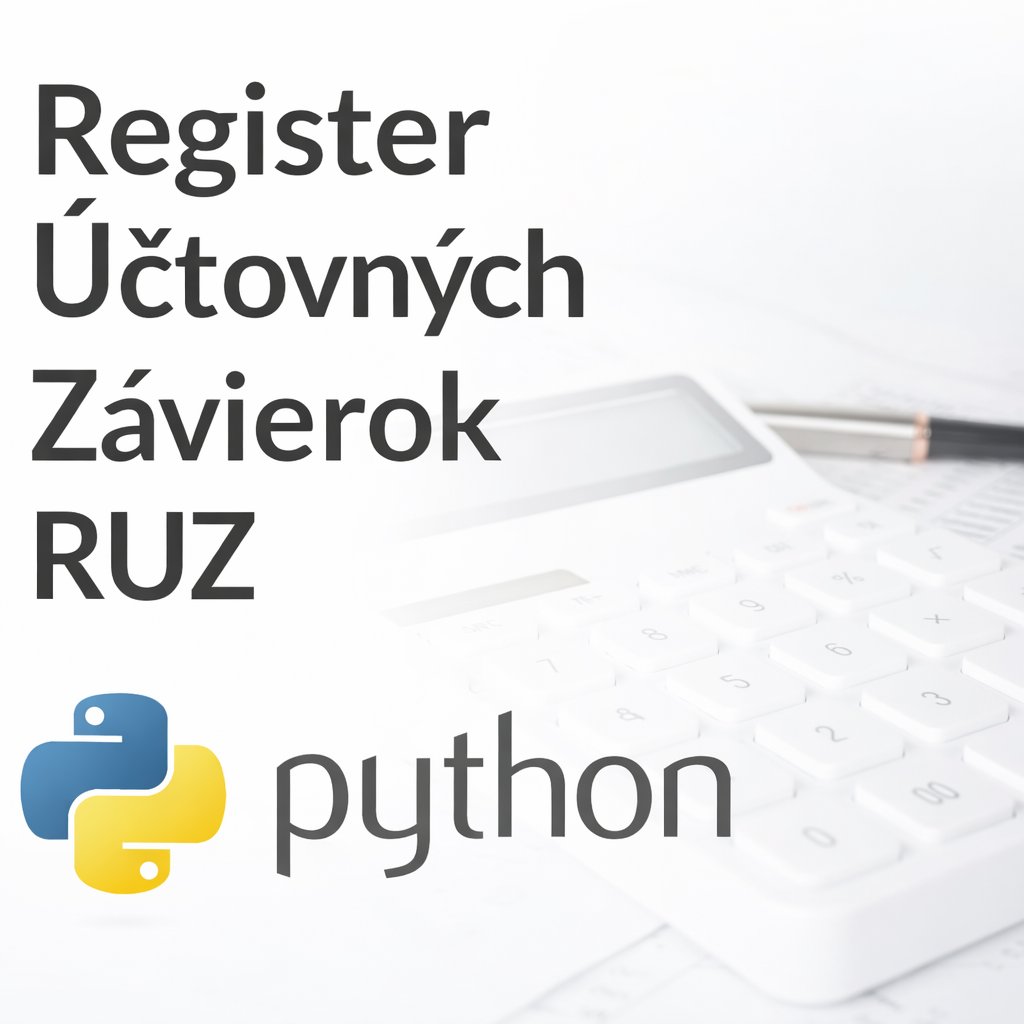 Register Účtovných Závierok RUZ

python